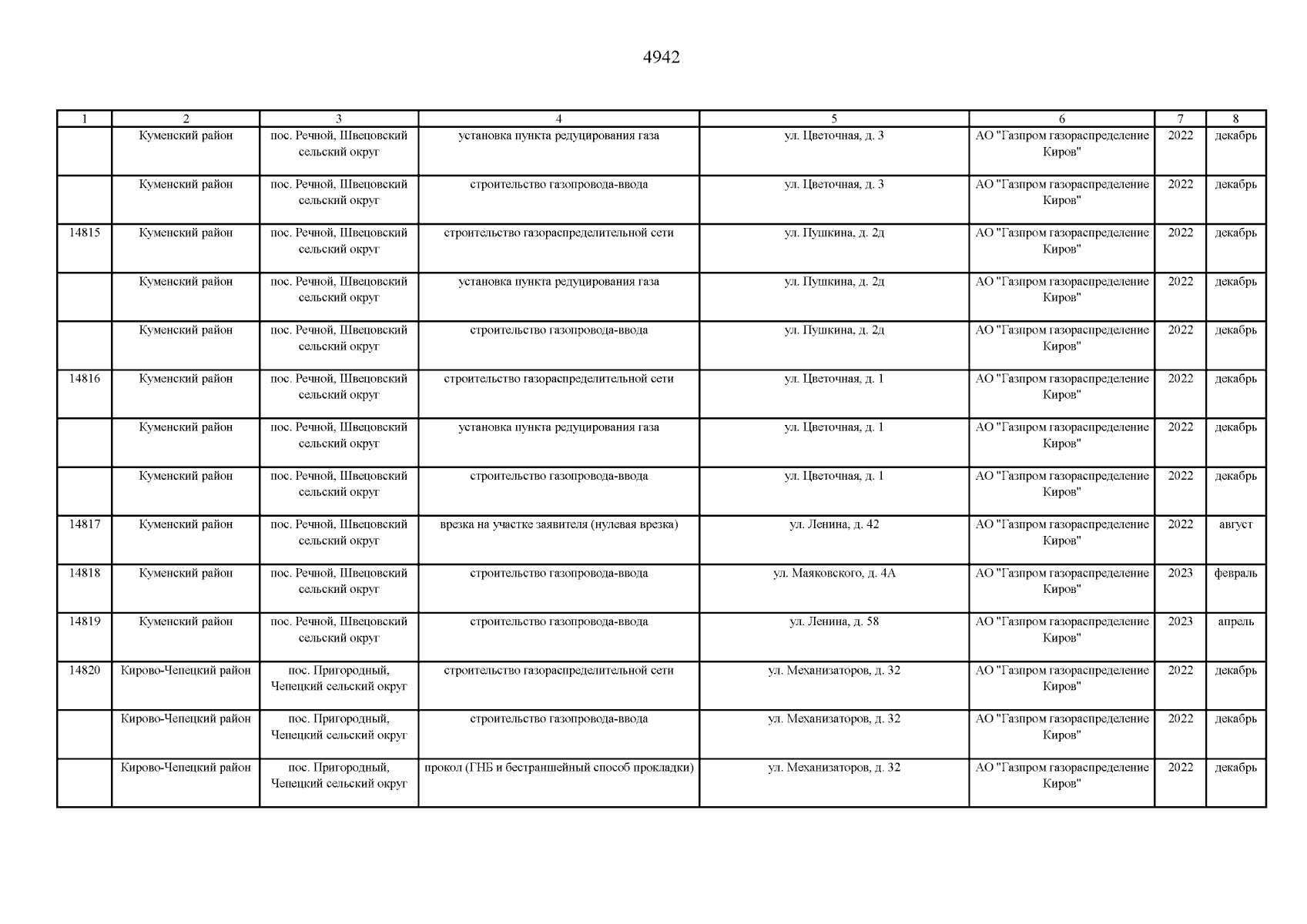 4942

| 1 | 2 | 3 | 4 | 5 | 6 | 7 | 8 |
|---|---|---|---|---|---|---|---|
|  | Куменский район | пос. Речной, Швецовский сельский округ | установка пункта редуцирования газа | ул. Цветочная, д. 3 | АО "Газпром газораспределение Киров" | 2022 | декабрь |
|  | Куменский район | пос. Речной, Швецовский сельский округ | строительство газопровода-ввода | ул. Цветочная, д. 3 | АО "Газпром газораспределение Киров" | 2022 | декабрь |
| 14815 | Куменский район | пос. Речной, Швецовский сельский округ | строительство газораспределительной сети | ул. Пушкина, д. 2д | АО "Газпром газораспределение Киров" | 2022 | декабрь |
|  | Куменский район | пос. Речной, Швецовский сельский округ | установка пункта редуцирования газа | ул. Пушкина, д. 2д | АО "Газпром газораспределение Киров" | 2022 | декабрь |
|  | Куменский район | пос. Речной, Швецовский сельский округ | строительство газопровода-ввода | ул. Пушкина, д. 2д | АО "Газпром газораспределение Киров" | 2022 | декабрь |
| 14816 | Куменский район | пос. Речной, Швецовский сельский округ | строительство газораспределительной сети | ул. Цветочная, д. 1 | АО "Газпром газораспределение Киров" | 2022 | декабрь |
|  | Куменский район | пос. Речной, Швецовский сельский округ | установка пункта редуцирования газа | ул. Цветочная, д. 1 | АО "Газпром газораспределение Киров" | 2022 | декабрь |
|  | Куменский район | пос. Речной, Швецовский сельский округ | строительство газопровода-ввода | ул. Цветочная, д. 1 | АО "Газпром газораспределение Киров" | 2022 | декабрь |
| 14817 | Куменский район | пос. Речной, Швецовский сельский округ | врезка на участке заявителя (нулевая врезка) | ул. Ленина, д. 42 | АО "Газпром газораспределение Киров" | 2022 | август |
| 14818 | Куменский район | пос. Речной, Швецовский сельский округ | строительство газопровода-ввода | ул. Маяковского, д. 4А | АО "Газпром газораспределение Киров" | 2023 | февраль |
| 14819 | Куменский район | пос. Речной, Швецовский сельский округ | строительство газопровода-ввода | ул. Ленина, д. 58 | АО "Газпром газораспределение Киров" | 2023 | апрель |
| 14820 | Кирово-Чепецкий район | пос. Пригородный, Чепецкий сельский округ | строительство газораспределительной сети | ул. Механизаторов, д. 32 | АО "Газпром газораспределение Киров" | 2022 | декабрь |
|  | Кирово-Чепецкий район | пос. Пригородный, Чепецкий сельский округ | строительство газопровода-ввода | ул. Механизаторов, д. 32 | АО "Газпром газораспределение Киров" | 2022 | декабрь |
|  | Кирово-Чепецкий район | пос. Пригородный, Чепецкий сельский округ | прокол (ГНБ и бестраншейный способ прокладки) | ул. Механизаторов, д. 32 | АО "Газпром газораспределение Киров" | 2022 | декабрь |